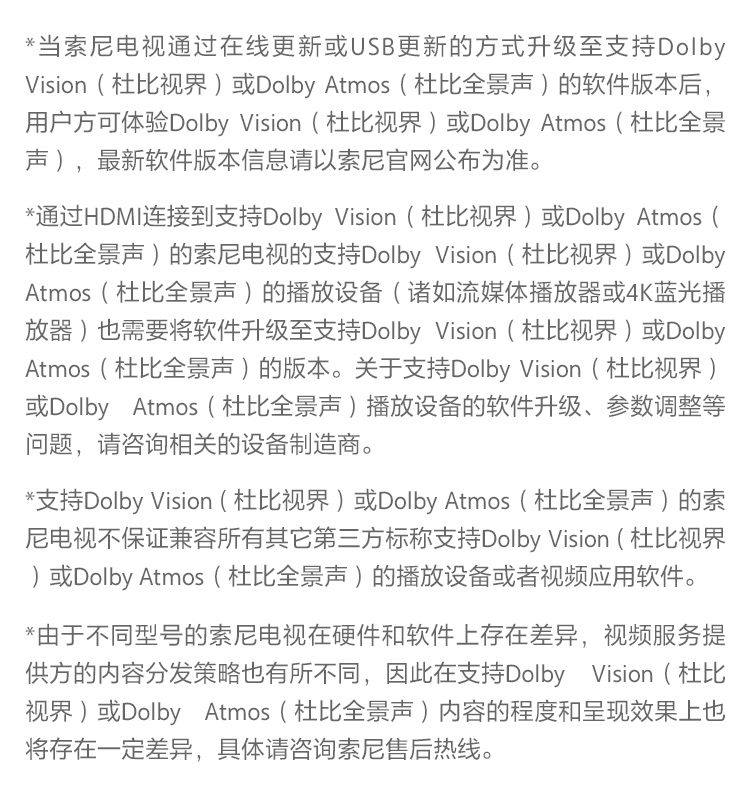 *当索尼电视通过在线更新或USB更新的方式升级至支持Dolby Vision（杜比视界）或Dolby Atmos（杜比全景声）的软件版本后，用户方可体验Dolby Vision（杜比视界）或Dolby Atmos（杜比全景声），最新软件版本信息请以索尼官网公布为准。

*通过HDMI连接到支持Dolby Vision（杜比视界）或Dolby Atmos（杜比全景声）的索尼电视的支持Dolby Vision（杜比视界）或Dolby Atmos（杜比全景声）的播放设备（诸如流媒体播放器或4K蓝光播放器）也需要将软件升级至支持Dolby Vision（杜比视界）或Dolby Atmos（杜比全景声）的版本。关于支持Dolby Vision（杜比视界）或Dolby Atmos（杜比全景声）播放设备的软件升级、参数调整等问题，请咨询相关的设备制造商。

*支持Dolby Vision（杜比视界）或Dolby Atmos（杜比全景声）的索尼电视不保证兼容所有其它第三方标称支持Dolby Vision（杜比视界）或Dolby Atmos（杜比全景声）的播放设备或者视频应用软件。

*由于不同型号的索尼电视在硬件和软件上存在差异，视频服务提供方的内容分发策略也有所不同，因此在支持Dolby Vision（杜比视界）或Dolby Atmos（杜比全景声）内容的程度和呈现效果上也将存在一定差异，具体请咨询索尼售后热线。